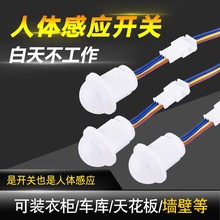 人体感应开关

白天不工作

是开关也是人体感应

可装衣柜/车库/天花板/墙壁等